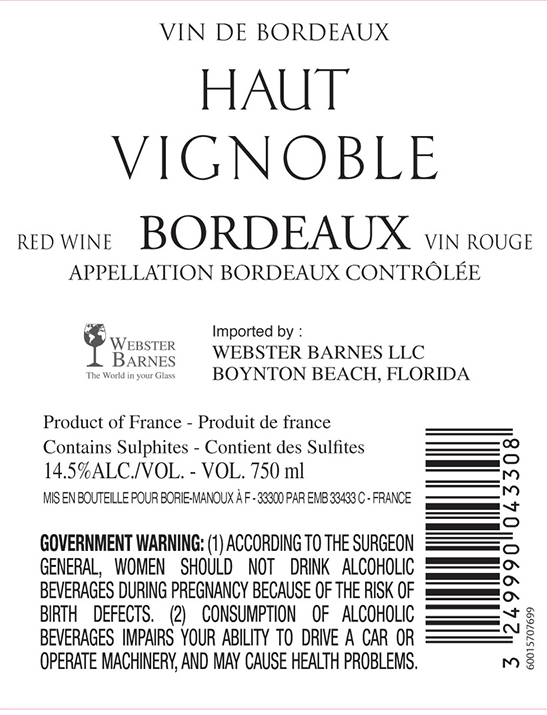 VIN DE BORDEAUX

HAUT
VIGNOBLE

RED WINE BORDEAUX VIN ROUGE

APPELLATION BORDEAUX CONTRÔLÉE

WEBSTER
BARNES
The World in your Glass

Imported by :
WEBSTER BARNES LLC
BOYNTON BEACH, FLORIDA

Product of France - Produit de france
Contains Sulphites - Contient des Sulfites
14.5%ALC./VOL. - VOL. 750 ml
MIS EN BOUTEILLE POUR BORIE-MANOUX À F - 33300 PAR EMB 33433 C - FRANCE

GOVERNMENT WARNING: (1) ACCORDING TO THE SURGEON GENERAL, WOMEN SHOULD NOT DRINK ALCOHOLIC BEVERAGES DURING PREGNANCY BECAUSE OF THE RISK OF BIRTH DEFECTS. (2) CONSUMPTION OF ALCOHOLIC BEVERAGES IMPAIRS YOUR ABILITY TO DRIVE A CAR OR OPERATE MACHINERY, AND MAY CAUSE HEALTH PROBLEMS.

3 249990 043308
60015707699